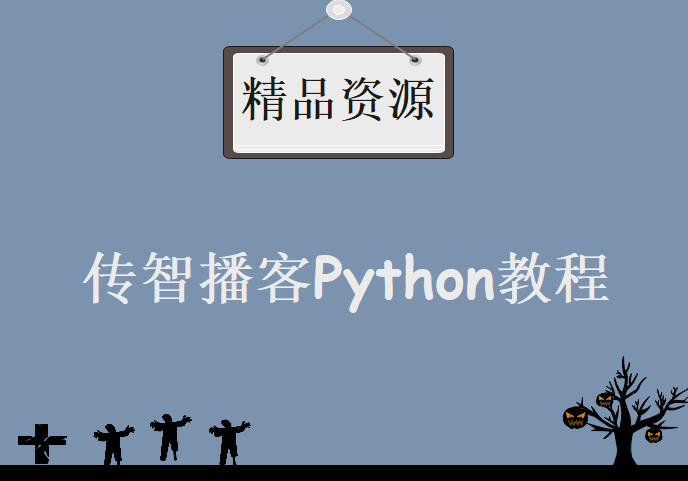 精品资源

传智播客Python教程